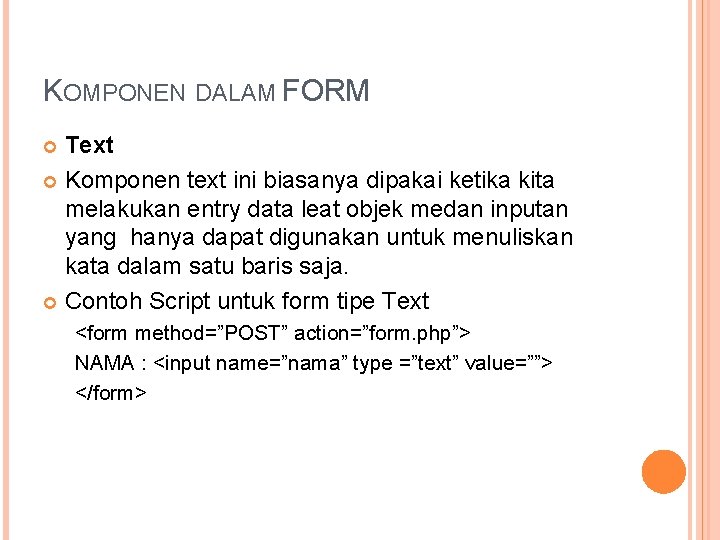 KOMPONEN DALAM FORM

• Text
• Komponen text ini biasanya dipakai ketika kita melakukan entry data leat objek medan inputan yang hanya dapat digunakan untuk menuliskan kata dalam satu baris saja.
• Contoh Script untuk form tipe Text

<form method="POST" action="form.php">
NAMA : <input name="nama" type ="text" value="">
</form>